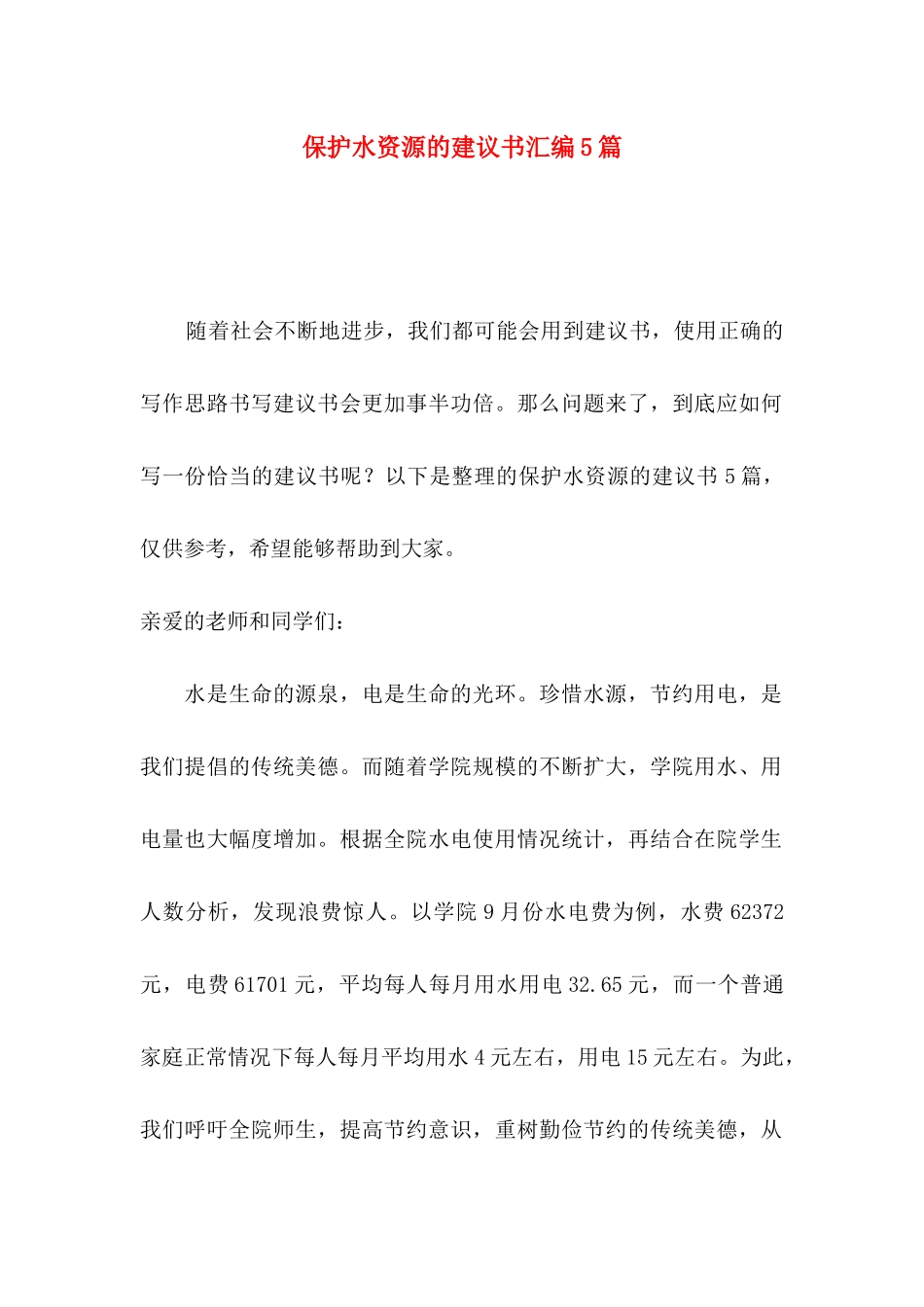 保护水资源的建议书汇编5篇

随着社会不断地进步，我们都可能会用到建议书，使用正确的写作思路书写建议书会更加事半功倍。那么问题来了，到底应如何写一份恰当的建议书呢？以下是整理的保护水资源的建议书5篇，仅供参考，希望能够帮助到大家。

亲爱的老师和同学们：

水是生命的源泉，电是生命的光环。珍惜水源，节约用电，是我们提倡的传统美德。而随着学院规模的不断扩大，学院用水、用电量也大幅度增加。根据全院水电使用情况统计，再结合在院学生人数分析，发现浪费惊人。以学院9月份水电费为例，水费62372元，电费61701元，平均每人每月用水用电32.65元，而一个普通家庭正常情况下每人每月平均用水4元左右，用电15元左右。为此，我们呼吁全院师生，提高节约意识，重树勤俭节约的传统美德，从